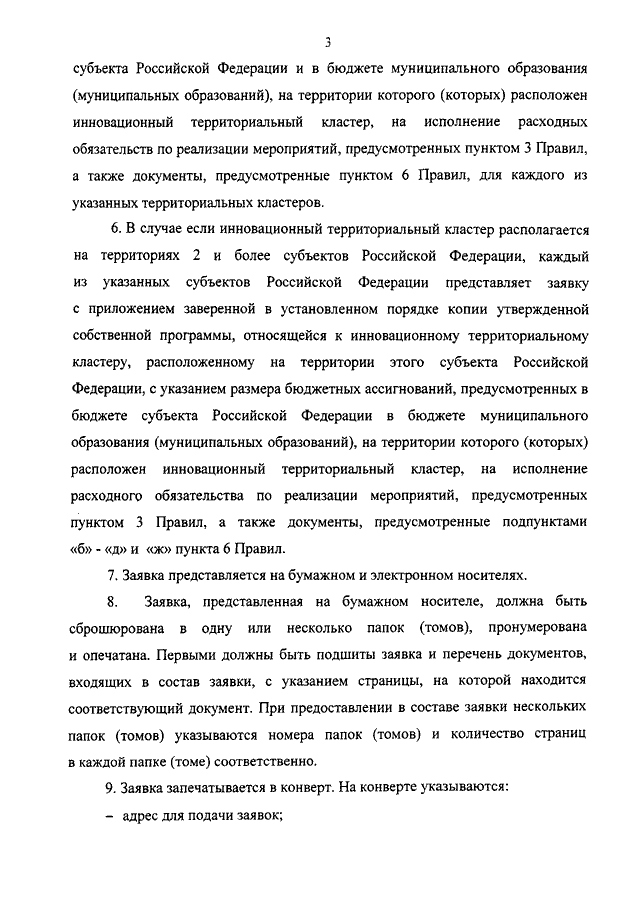 3

субъекта Российской Федерации и в бюджете муниципального образования (муниципальных образований), на территории которого (которых) расположен инновационный территориальный кластер, на исполнение расходных обязательств по реализации мероприятий, предусмотренных пунктом 3 Правил, а также документы, предусмотренные пунктом 6 Правил, для каждого из указанных территориальных кластеров.

6. В случае если инновационный территориальный кластер располагается на территориях 2 и более субъектов Российской Федерации, каждый из указанных субъектов Российской Федерации представляет заявку с приложением заверенной в установленном порядке копии утвержденной собственной программы, относящейся к инновационному территориальному кластеру, расположенному на территории этого субъекта Российской Федерации, с указанием размера бюджетных ассигнований, предусмотренных в бюджете субъекта Российской Федерации в бюджете муниципального образования (муниципальных образований), на территории которого (которых) расположен инновационный территориальный кластер, на исполнение расходного обязательства по реализации мероприятий, предусмотренных пунктом 3 Правил, а также документы, предусмотренные подпунктами «б» - «д» и «ж» пункта 6 Правил.

7. Заявка представляется на бумажном и электронном носителях.

8. Заявка, представленная на бумажном носителе, должна быть сброшюрована в одну или несколько папок (томов), пронумерована и опечатана. Первыми должны быть подшиты заявка и перечень документов, входящих в состав заявки, с указанием страницы, на которой находится соответствующий документ. При предоставлении в составе заявки нескольких папок (томов) указываются номера папок (томов) и количество страниц в каждой папке (томе) соответственно.

9. Заявка запечатывается в конверт. На конверте указываются:

– адрес для подачи заявок;